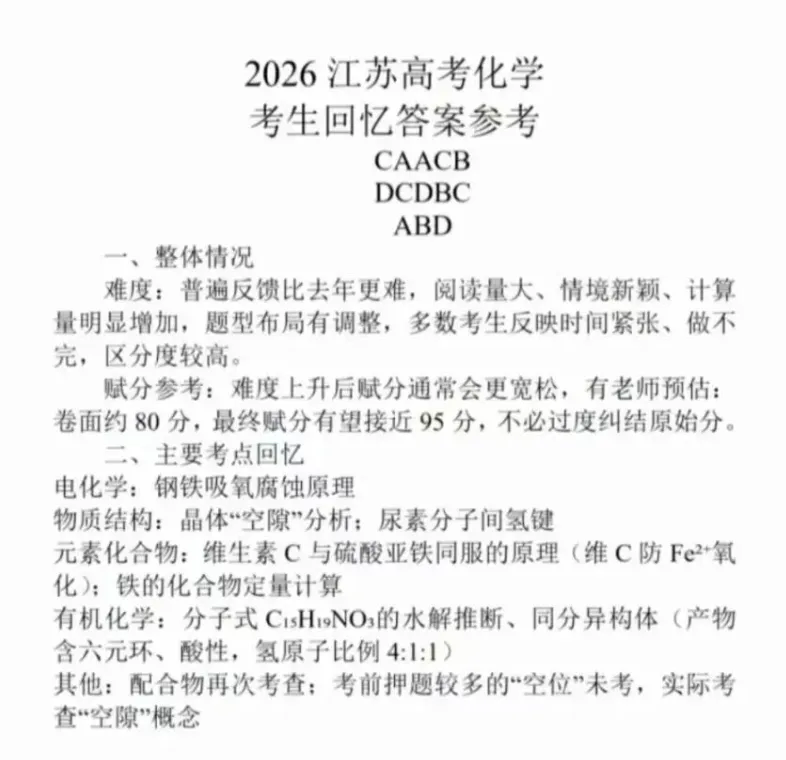 2026 江苏高考化学
考生回忆答案参考

CAACB
DCDBC
ABD

一、整体情况

难度：普遍反馈比去年更难，阅读量大、情境新颖、计算量明显增加，题型布局有调整，多数考生反映时间紧张、做不完，区分度较高。

赋分参考：难度上升后赋分通常会更宽松，有老师预估：卷面约 80 分，最终赋分有望接近 95 分，不必过度纠结原始分。

二、主要考点回忆

电化学：钢铁吸氧腐蚀原理

物质结构：晶体“空隙”分析；尿素分子间氢键

元素化合物：维生素 C 与硫酸亚铁同服的原理（维 C 防 $Fe^{2+}$氧化）；铁的化合物定量计算

有机化学：分子式 $C_{15}H_{19}NO_3$的水解推断、同分异构体（产物含六元环、酸性，氢原子比例 4:1:1）

其他：配合物再次考查；考前押题较多的“空位”未考，实际考查“空隙”概念